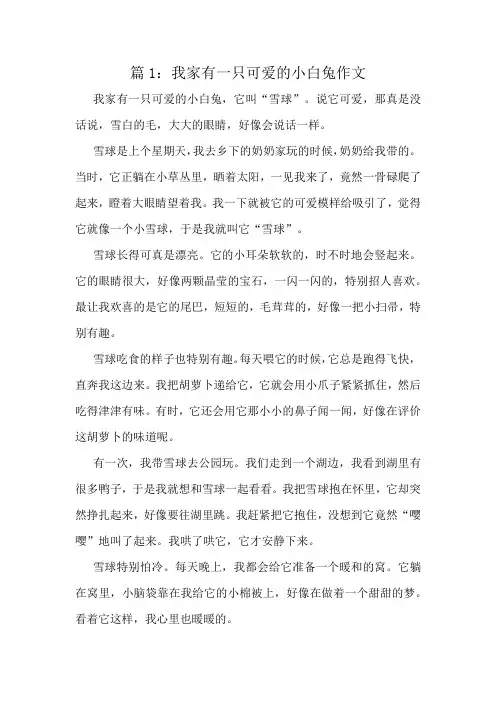 篇 1：我家有一只可爱的小白兔作文

我家有一只可爱的小白兔，它叫“雪球”。说它可爱，那真是没话说，雪白的毛，大大的眼睛，好像会说话一样。

雪球是上个星期天，我去乡下的奶奶家玩的时候，奶奶给我带的。当时，它正躺在小草丛里，晒着太阳，一见我来了，竟然一骨碌爬了起来，瞪着大眼睛望着我。我一下就被它的可爱模样给吸引了，觉得它就像一个小雪球，于是我就叫它“雪球”。

雪球长得可真是漂亮。它的小耳朵软软的，时不时地会竖起来。它的眼睛很大，好像两颗晶莹的宝石，一闪一闪的，特别招人喜欢。最让我欢喜的是它的尾巴，短短的，毛茸茸的，好像一把小扫帚，特别有趣。

雪球吃食的样子也特别有趣。每天喂它的时候，它总是跑得飞快，直奔我这边来。我把胡萝卜递给它，它就会用小爪子紧紧抓住，然后吃得津津有味。有时，它还会用它那小小的鼻子闻一闻，好像在评价这胡萝卜的味道呢。

有一次，我带雪球去公园玩。我们走到一个湖边，我看到湖里有很多鸭子，于是我就想和雪球一起看看。我把雪球抱在怀里，它却突然挣扎起来，好像要往湖里跳。我赶紧把它抱住，没想到它竟然“嘤嘤”地叫了起来。我哄了哄它，它才安静下来。

雪球特别怕冷。每天晚上，我都会给它准备一个暖和的窝。它躺在窝里，小脑袋靠在我给它的小棉被上，好像在做着一个甜甜的梦。看着它这样，我心里也暖暖的。